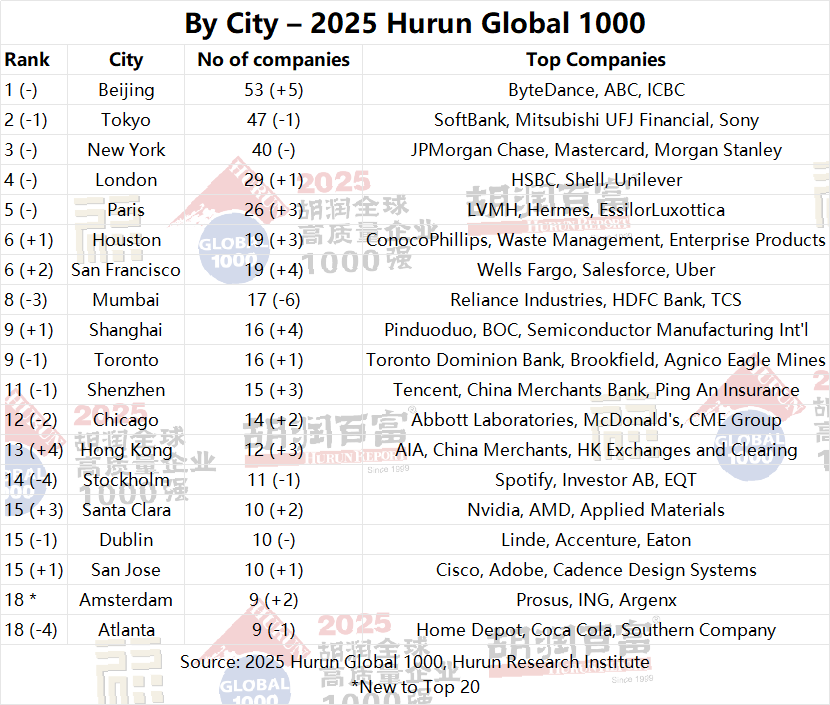 By City – 2025 Hurun Global 1000

| Rank | City | No of companies | Top Companies |
|---|---|---|---|
| 1 (-) | Beijing | 53 (+5) | ByteDance, ABC, ICBC |
| 2 (-1) | Tokyo | 47 (-1) | SoftBank, Mitsubishi UFJ Financial, Sony |
| 3 (-) | New York | 40 (-) | JPMorgan Chase, Mastercard, Morgan Stanley |
| 4 (-) | London | 29 (+1) | HSBC, Shell, Unilever |
| 5 (-) | Paris | 26 (+3) | LVMH, Hermes, EssilorLuxottica |
| 6 (+1) | Houston | 19 (+3) | ConocoPhillips, Waste Management, Enterprise Products |
| 6 (+2) | San Francisco | 19 (+4) | Wells Fargo, Salesforce, Uber |
| 8 (-3) | Mumbai | 17 (-6) | Reliance Industries, HDFC Bank, TCS |
| 9 (+1) | Shanghai | 16 (+4) | Pinduoduo, BOC, Semiconductor Manufacturing Int'l |
| 9 (-1) | Toronto | 16 (+1) | Toronto Dominion Bank, Brookfield, Agnico Eagle Mines |
| 11 (-1) | Shenzhen | 15 (+3) | Tencent, China Merchants Bank, Ping An Insurance |
| 12 (-2) | Chicago | 14 (+2) | Abbott Laboratories, McDonald's, CME Group |
| 13 (+4) | Hong Kong | 12 (+3) | AIA, China Merchants, HK Exchanges and Clearing |
| 14 (-4) | Stockholm | 11 (-1) | Spotify, Investor AB, EQT |
| 15 (+3) | Santa Clara | 10 (+2) | Nvidia, AMD, Applied Materials |
| 15 (-1) | Dublin | 10 (-) | Linde, Accenture, Eaton |
| 15 (+1) | San Jose | 10 (+1) | Cisco, Adobe, Cadence Design Systems |
| 18 * | Amsterdam | 9 (+2) | Prosus, ING, Argenx |
| 18 (-4) | Atlanta | 9 (-1) | Home Depot, Coca Cola, Southern Company |

Source: 2025 Hurun Global 1000, Hurun Research Institute
*New to Top 20

2025 胡润全球高质量企业1000强 GLOBAL 1000

胡润百富 HURUN REPORT Since 1999